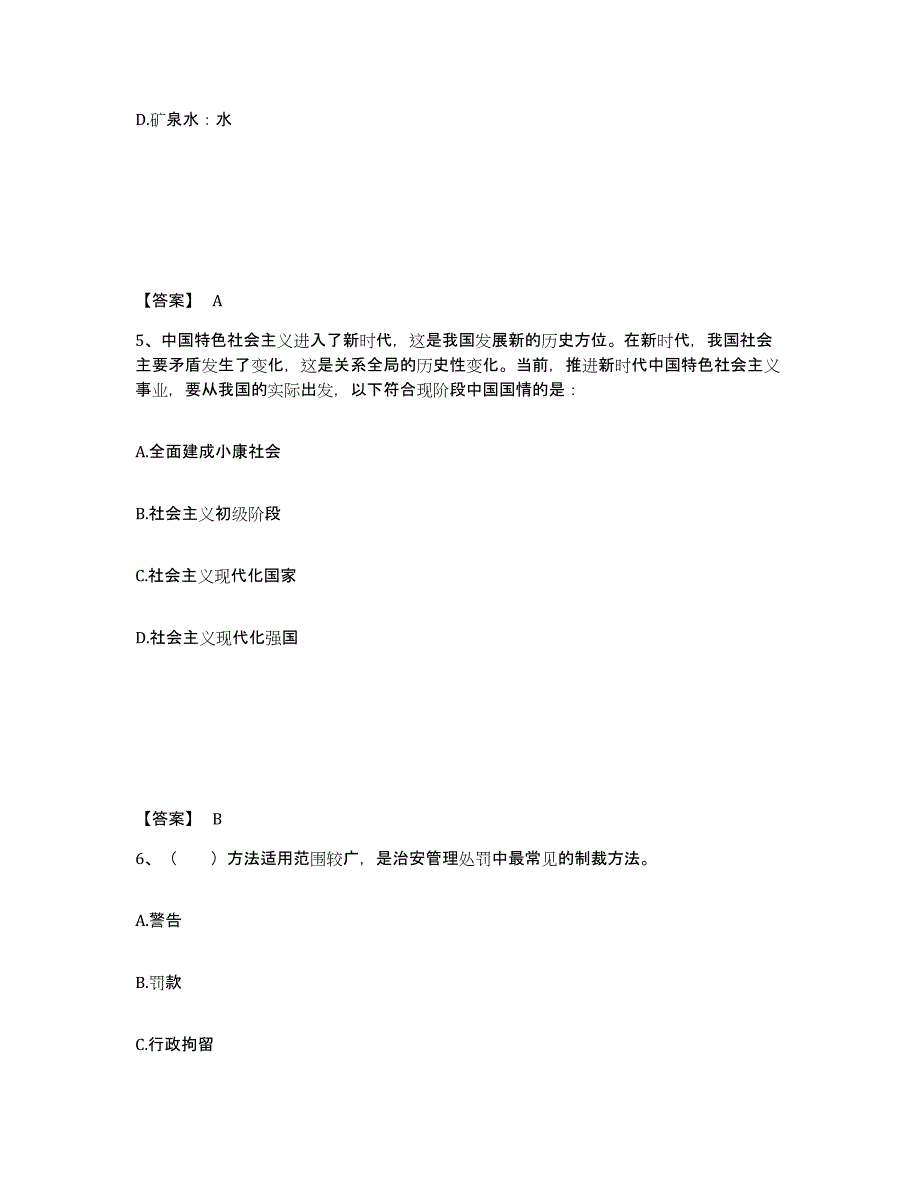 D.矿泉水：水

【答案】 A

5、中国特色社会主义进入了新时代，这是我国发展新的历史方位。在新时代，我国社会主要矛盾发生了变化，这是关系全局的历史性变化。当前，推进新时代中国特色社会主义事业，要从我国的实际出发，以下符合现阶段中国国情的是：

A.全面建成小康社会

B.社会主义初级阶段

C.社会主义现代化国家

D.社会主义现代化强国

【答案】 B

6、（　）方法适用范围较广，是治安管理处罚中最常见的制裁方法。

A.警告

B.罚款

C.行政拘留